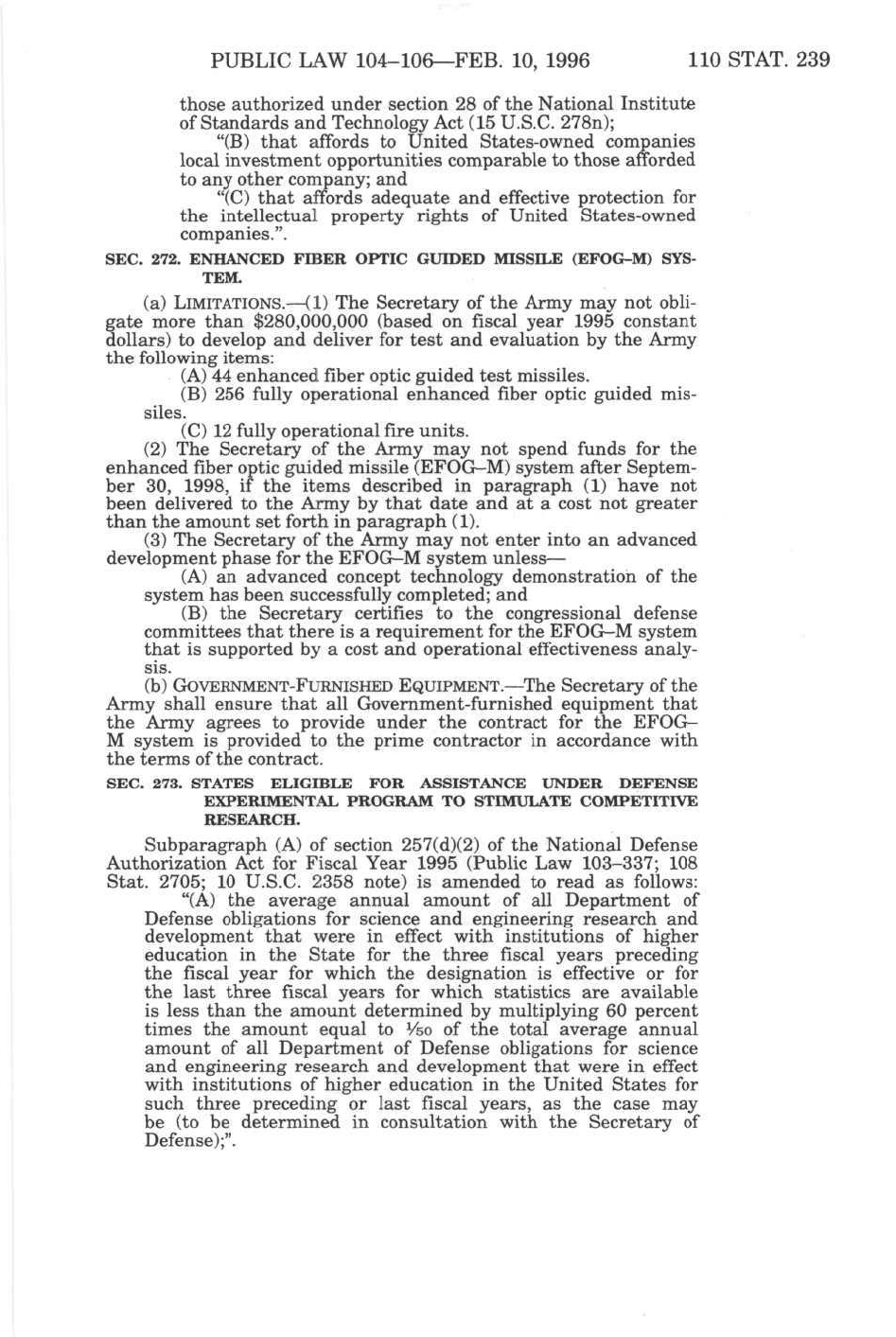 PUBLIC LAW 104–106—FEB. 10, 1996 110 STAT. 239

those authorized under section 28 of the National Institute of Standards and Technology Act (15 U.S.C. 278n);

"(B) that affords to United States-owned companies local investment opportunities comparable to those afforded to any other company; and

"(C) that affords adequate and effective protection for the intellectual property rights of United States-owned companies.".

SEC. 272. ENHANCED FIBER OPTIC GUIDED MISSILE (EFOG–M) SYSTEM.

(a) LIMITATIONS.—(1) The Secretary of the Army may not obligate more than $280,000,000 (based on fiscal year 1995 constant dollars) to develop and deliver for test and evaluation by the Army the following items:

(A) 44 enhanced fiber optic guided test missiles.

(B) 256 fully operational enhanced fiber optic guided missiles.

(C) 12 fully operational fire units.

(2) The Secretary of the Army may not spend funds for the enhanced fiber optic guided missile (EFOG–M) system after September 30, 1998, if the items described in paragraph (1) have not been delivered to the Army by that date and at a cost not greater than the amount set forth in paragraph (1).

(3) The Secretary of the Army may not enter into an advanced development phase for the EFOG–M system unless—

(A) an advanced concept technology demonstration of the system has been successfully completed; and

(B) the Secretary certifies to the congressional defense committees that there is a requirement for the EFOG–M system that is supported by a cost and operational effectiveness analysis.

(b) GOVERNMENT-FURNISHED EQUIPMENT.—The Secretary of the Army shall ensure that all Government-furnished equipment that the Army agrees to provide under the contract for the EFOG–M system is provided to the prime contractor in accordance with the terms of the contract.

SEC. 273. STATES ELIGIBLE FOR ASSISTANCE UNDER DEFENSE EXPERIMENTAL PROGRAM TO STIMULATE COMPETITIVE RESEARCH.

Subparagraph (A) of section 257(d)(2) of the National Defense Authorization Act for Fiscal Year 1995 (Public Law 103–337; 108 Stat. 2705; 10 U.S.C. 2358 note) is amended to read as follows:

"(A) the average annual amount of all Department of Defense obligations for science and engineering research and development that were in effect with institutions of higher education in the State for the three fiscal years preceding the fiscal year for which the designation is effective or for the last three fiscal years for which statistics are available is less than the amount determined by multiplying 60 percent times the amount equal to $\frac{1}{50}$ of the total average annual amount of all Department of Defense obligations for science and engineering research and development that were in effect with institutions of higher education in the United States for such three preceding or last fiscal years, as the case may be (to be determined in consultation with the Secretary of Defense);".